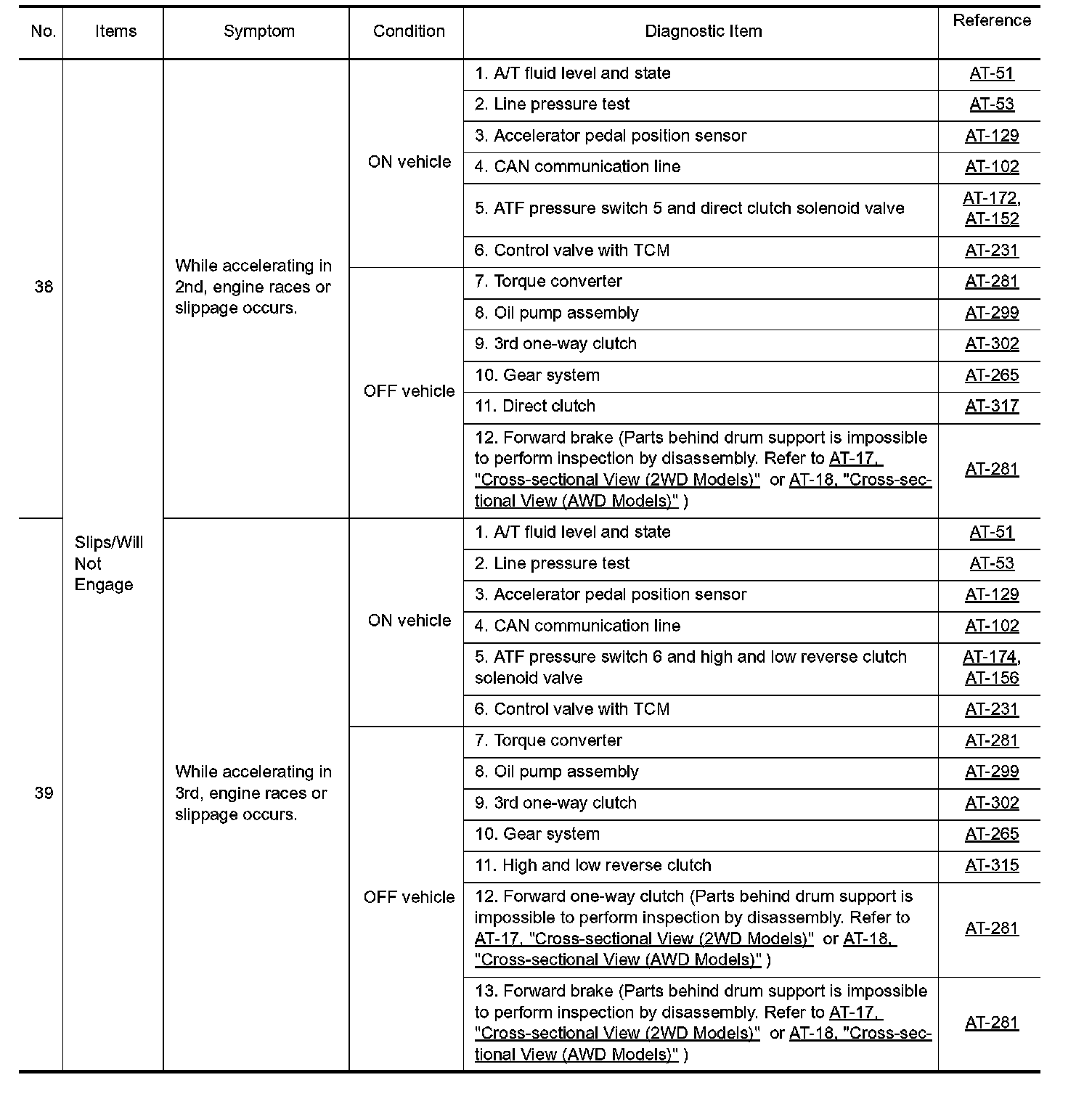 | No. | Items | Symptom | Condition | Diagnostic Item | Reference |
|---|---|---|---|---|---|
| 38 | Slips/Will Not Engage | While accelerating in 2nd, engine races or slippage occurs. | ON vehicle | 1. A/T fluid level and state | AT-51 |
| | | | | 2. Line pressure test | AT-53 |
| | | | | 3. Accelerator pedal position sensor | AT-129 |
| | | | | 4. CAN communication line | AT-102 |
| | | | | 5. ATF pressure switch 5 and direct clutch solenoid valve | AT-172, AT-152 |
| | | | | 6. Control valve with TCM | AT-231 |
| | | | OFF vehicle | 7. Torque converter | AT-281 |
| | | | | 8. Oil pump assembly | AT-299 |
| | | | | 9. 3rd one-way clutch | AT-302 |
| | | | | 10. Gear system | AT-265 |
| | | | | 11. Direct clutch | AT-317 |
| | | | | 12. Forward brake (Parts behind drum support is impossible to perform inspection by disassembly. Refer to AT-17, "Cross-sectional View (2WD Models)" or AT-18, "Cross-sectional View (AWD Models)" ) | AT-281 |
| 39 | | While accelerating in 3rd, engine races or slippage occurs. | ON vehicle | 1. A/T fluid level and state | AT-51 |
| | | | | 2. Line pressure test | AT-53 |
| | | | | 3. Accelerator pedal position sensor | AT-129 |
| | | | | 4. CAN communication line | AT-102 |
| | | | | 5. ATF pressure switch 6 and high and low reverse clutch solenoid valve | AT-174, AT-156 |
| | | | | 6. Control valve with TCM | AT-231 |
| | | | OFF vehicle | 7. Torque converter | AT-281 |
| | | | | 8. Oil pump assembly | AT-299 |
| | | | | 9. 3rd one-way clutch | AT-302 |
| | | | | 10. Gear system | AT-265 |
| | | | | 11. High and low reverse clutch | AT-315 |
| | | | | 12. Forward one-way clutch (Parts behind drum support is impossible to perform inspection by disassembly. Refer to AT-17, "Cross-sectional View (2WD Models)" or AT-18, "Cross-sectional View (AWD Models)" ) | AT-281 |
| | | | | 13. Forward brake (Parts behind drum support is impossible to perform inspection by disassembly. Refer to AT-17, "Cross-sectional View (2WD Models)" or AT-18, "Cross-sectional View (AWD Models)" ) | AT-281 |